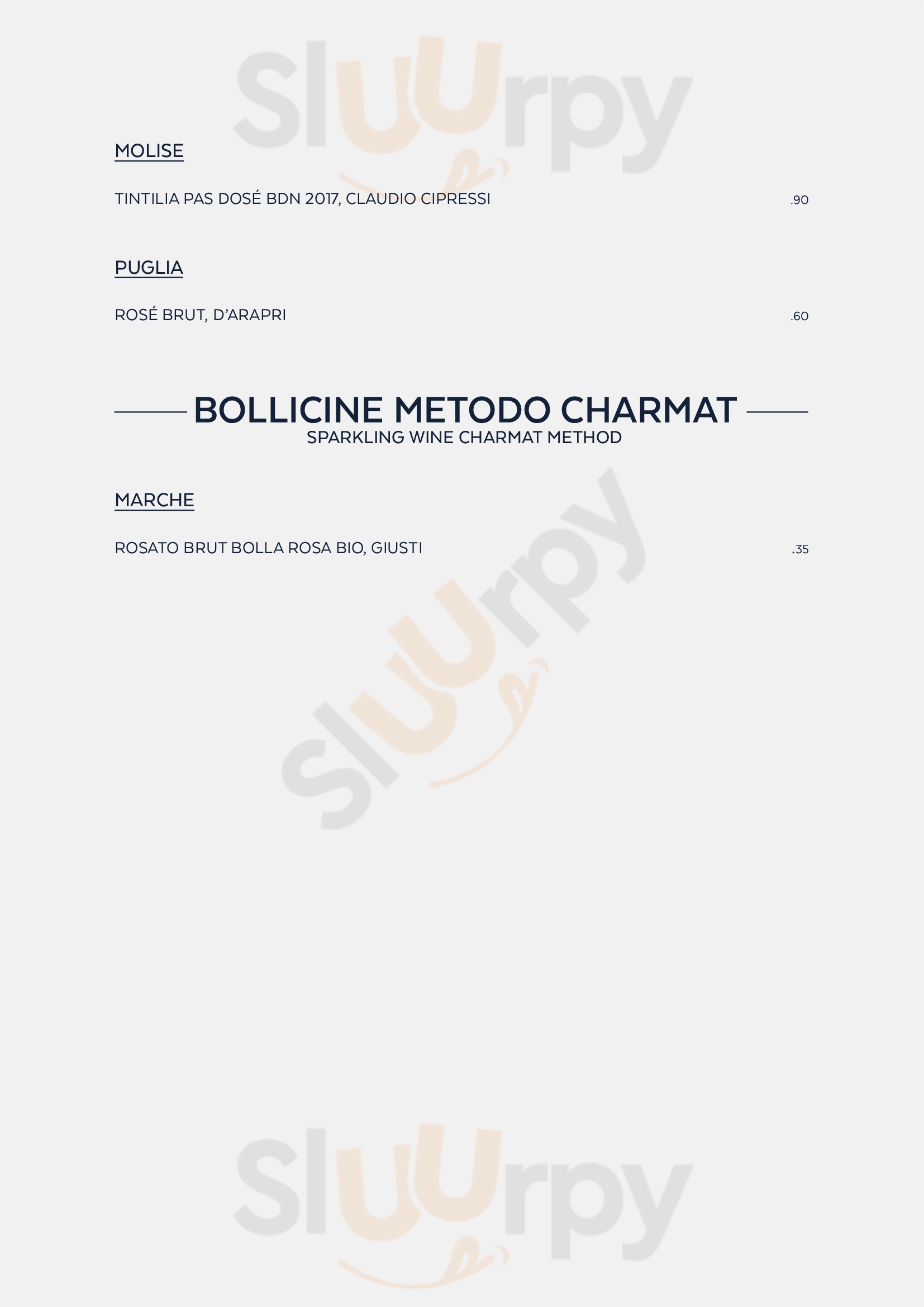 MOLISE

TINTILIA PAS DOSÉ BDN 2017, CLAUDIO CIPRESSI .90

PUGLIA

ROSÉ BRUT, D'ARAPRI .60

BOLLICINE METODO CHARMAT
SPARKLING WINE CHARMAT METHOD

MARCHE

ROSATO BRUT BOLLA ROSA BIO, GIUSTI .35

Sluurpy